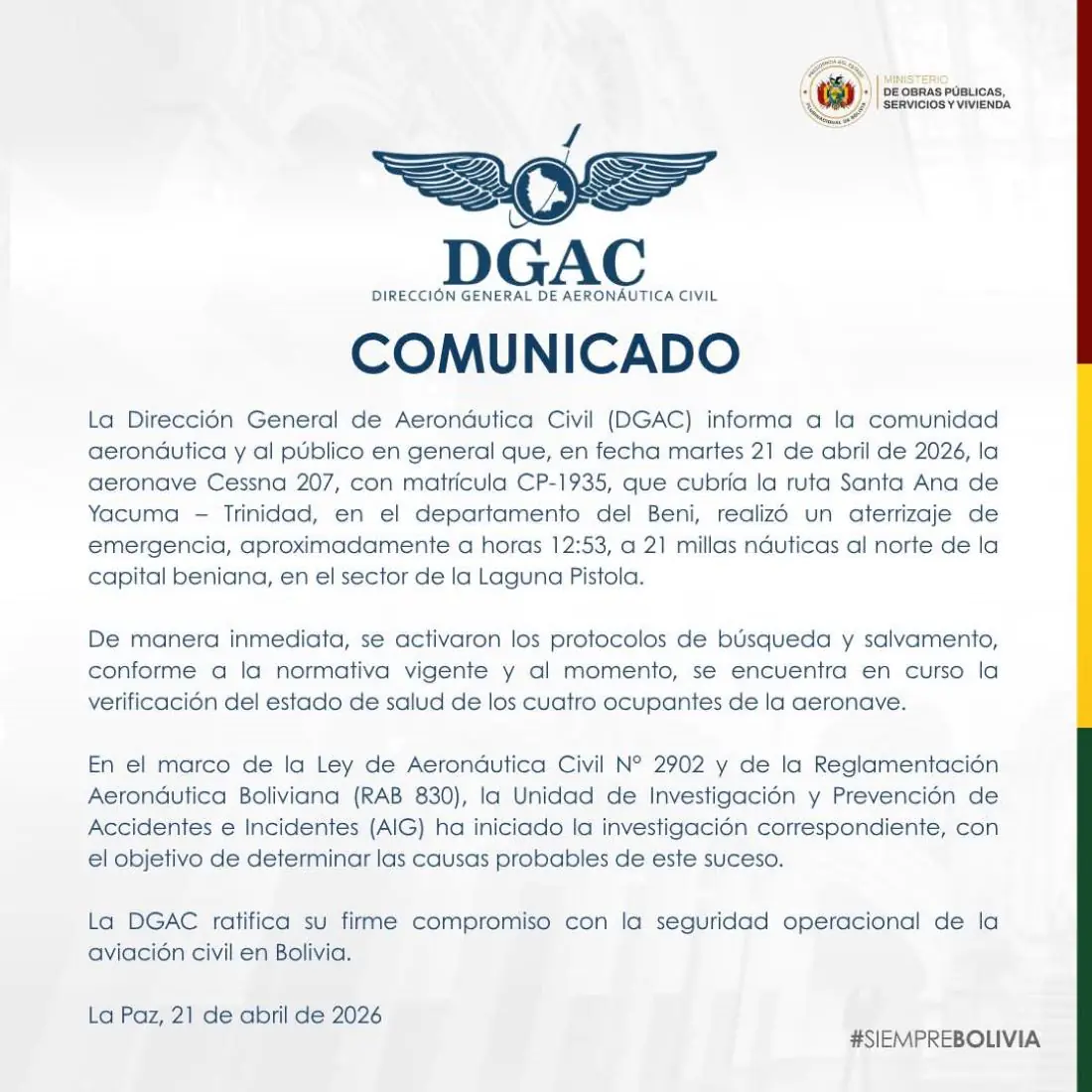 MINISTERIO
DE OBRAS PÚBLICAS,
SERVICIOS Y VIVIENDA

DGAC
DIRECCIÓN GENERAL DE AERONÁUTICA CIVIL

COMUNICADO

La Dirección General de Aeronáutica Civil (DGAC) informa a la comunidad aeronáutica y al público en general que, en fecha martes 21 de abril de 2026, la aeronave Cessna 207, con matrícula CP-1935, que cubría la ruta Santa Ana de Yacuma – Trinidad, en el departamento del Beni, realizó un aterrizaje de emergencia, aproximadamente a horas 12:53, a 21 millas náuticas al norte de la capital beniana, en el sector de la Laguna Pistola.

De manera inmediata, se activaron los protocolos de búsqueda y salvamento, conforme a la normativa vigente y al momento, se encuentra en curso la verificación del estado de salud de los cuatro ocupantes de la aeronave.

En el marco de la Ley de Aeronáutica Civil N° 2902 y de la Reglamentación Aeronáutica Boliviana (RAB 830), la Unidad de Investigación y Prevención de Accidentes e Incidentes (AIG) ha iniciado la investigación correspondiente, con el objetivo de determinar las causas probables de este suceso.

La DGAC ratifica su firme compromiso con la seguridad operacional de la aviación civil en Bolivia.

La Paz, 21 de abril de 2026

#SIEMPREBOLIVIA